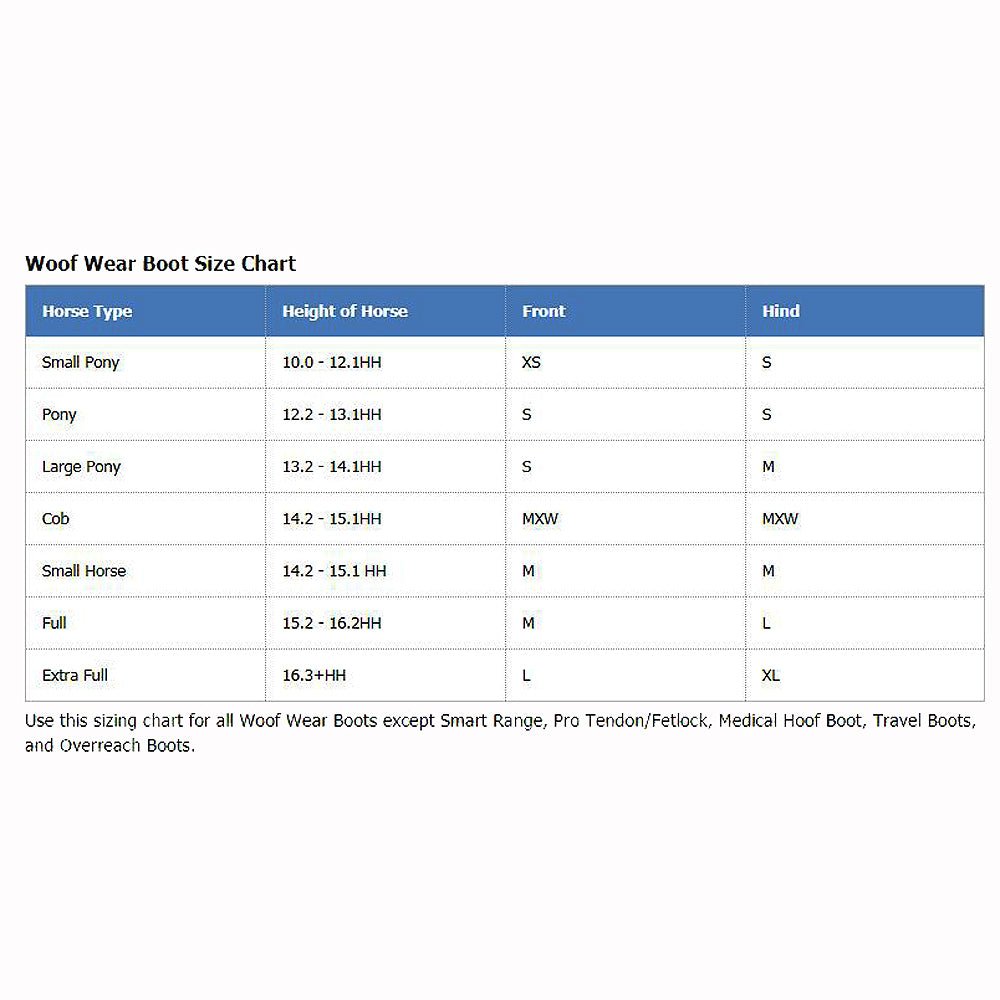 Woof Wear Boot Size Chart

| Horse Type | Height of Horse | Front | Hind |
|---|---|---|---|
| Small Pony | 10.0 - 12.1HH | XS | S |
| Pony | 12.2 - 13.1HH | S | S |
| Large Pony | 13.2 - 14.1HH | S | M |
| Cob | 14.2 - 15.1HH | MXW | MXW |
| Small Horse | 14.2 - 15.1 HH | M | M |
| Full | 15.2 - 16.2HH | M | L |
| Extra Full | 16.3+HH | L | XL |

Use this sizing chart for all Woof Wear Boots except Smart Range, Pro Tendon/Fetlock, Medical Hoof Boot, Travel Boots, and Overreach Boots.